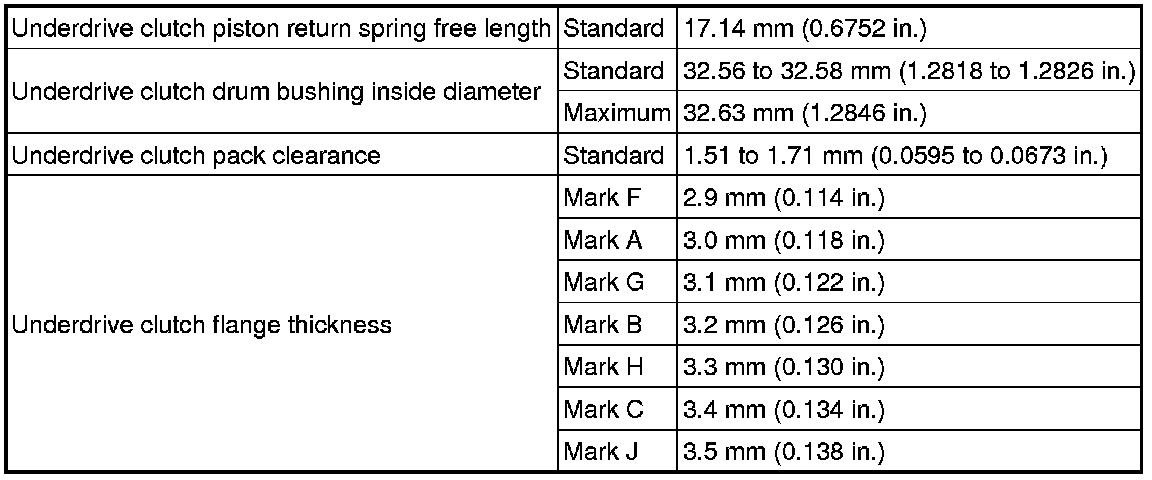 | Underdrive clutch piston return spring free length | Standard | 17.14 mm (0.6752 in.) |
|---|---|---|
| Underdrive clutch drum bushing inside diameter | Standard | 32.56 to 32.58 mm (1.2818 to 1.2826 in.) |
| | Maximum | 32.63 mm (1.2846 in.) |
| Underdrive clutch pack clearance | Standard | 1.51 to 1.71 mm (0.0595 to 0.0673 in.) |
| Underdrive clutch flange thickness | Mark F | 2.9 mm (0.114 in.) |
| | Mark A | 3.0 mm (0.118 in.) |
| | Mark G | 3.1 mm (0.122 in.) |
| | Mark B | 3.2 mm (0.126 in.) |
| | Mark H | 3.3 mm (0.130 in.) |
| | Mark C | 3.4 mm (0.134 in.) |
| | Mark J | 3.5 mm (0.138 in.) |